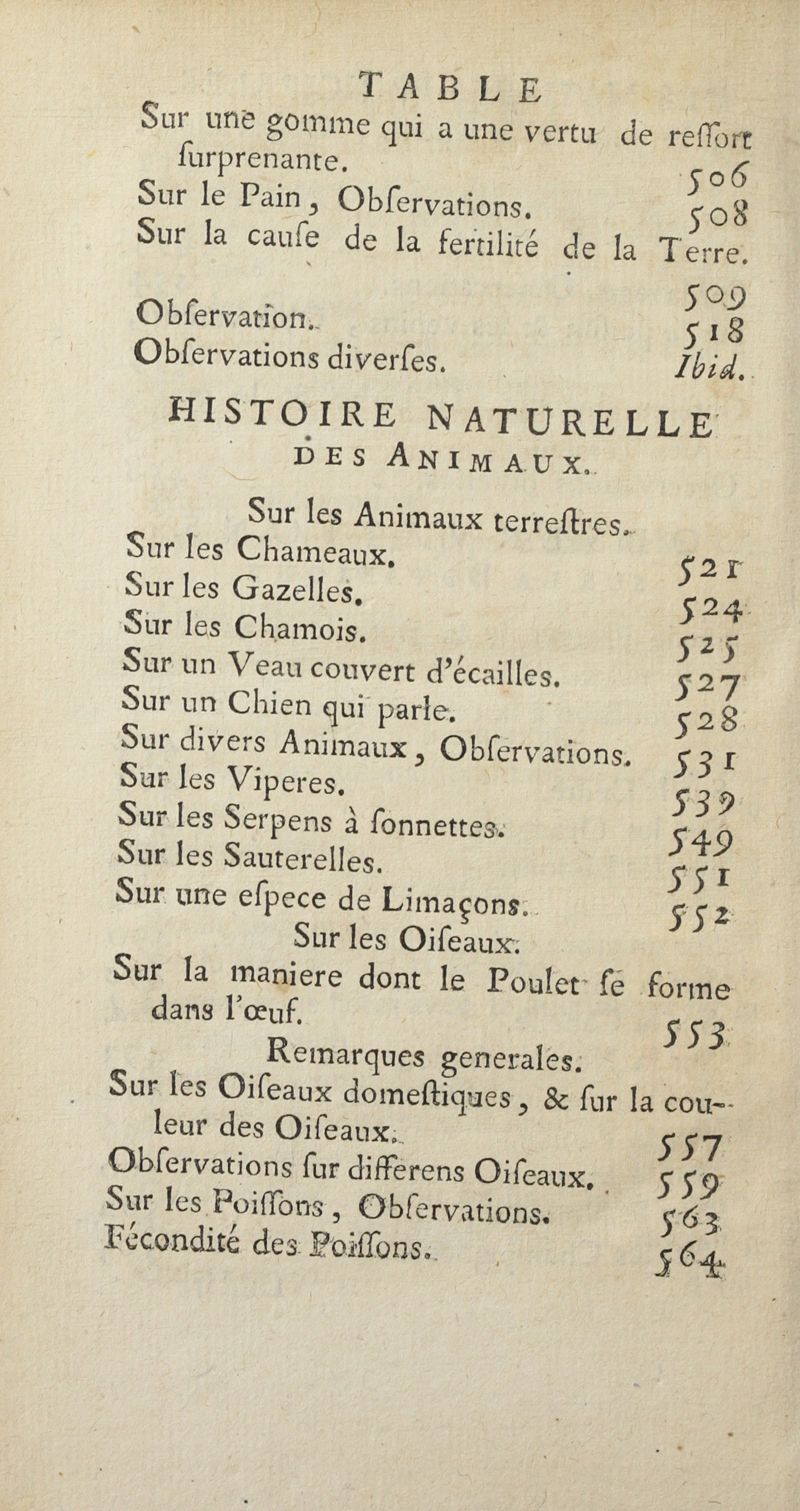 TABLE

Sur une gomme qui a une vertu de reſſort ſurprenante. 506
Sur le Pain, Obſervations. 508
Sur la cauſe de la fertilité de la Terre. 509
Obſervation. 518
Obſervations diverſes. Ibid.

HISTOIRE NATURELLE DES ANIMAUX.

Sur les Animaux terreſtres.
Sur les Chameaux. 521
Sur les Gazelles. 524
Sur les Chamois. 525
Sur un Veau couvert d'écailles. 527
Sur un Chien qui parle. 528
Sur divers Animaux, Obſervations. 531
Sur les Viperes. 539
Sur les Serpens à ſonnettes. 549
Sur les Sauterelles. 551
Sur une eſpece de Limaçons. 552

Sur les Oiſeaux.
Sur la maniere dont le Poulet ſe forme dans l'œuf. 553

Remarques generales.
Sur les Oiſeaux domeſtiques, & ſur la couleur des Oiſeaux. 557
Obſervations ſur differens Oiſeaux. 559
Sur les Poiſſons, Obſervations. 563
Fécondité des Poiſſons. 564